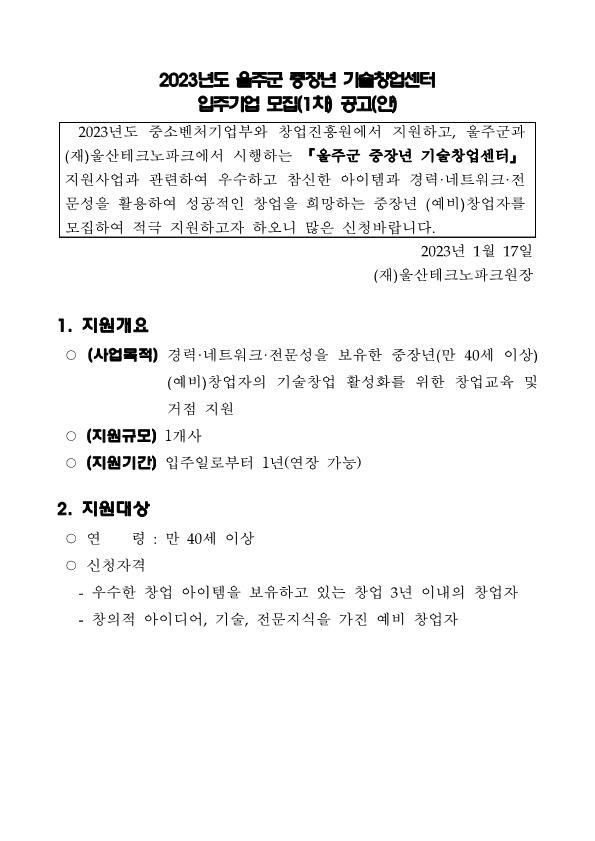 2023년도 울주군 중장년 기술창업센터
입주기업 모집(1차) 공고(안)

2023년도 중소벤처기업부와 창업진흥원에서 지원하고, 울주군과 (재)울산테크노파크에서 시행하는 『울주군 중장년 기술창업센터』 지원사업과 관련하여 우수하고 참신한 아이템과 경력·네트워크·전문성을 활용하여 성공적인 창업을 희망하는 중장년 (예비)창업자를 모집하여 적극 지원하고자 하오니 많은 신청바랍니다.

2023년 1월 17일
(재)울산테크노파크원장

1. 지원개요

○ (사업목적) 경력·네트워크·전문성을 보유한 중장년(만 40세 이상) (예비)창업자의 기술창업 활성화를 위한 창업교육 및 거점 지원

○ (지원규모) 1개사

○ (지원기간) 입주일로부터 1년(연장 가능)

2. 지원대상

○ 연 령 : 만 40세 이상

○ 신청자격

- 우수한 창업 아이템을 보유하고 있는 창업 3년 이내의 창업자

- 창의적 아이디어, 기술, 전문지식을 가진 예비 창업자